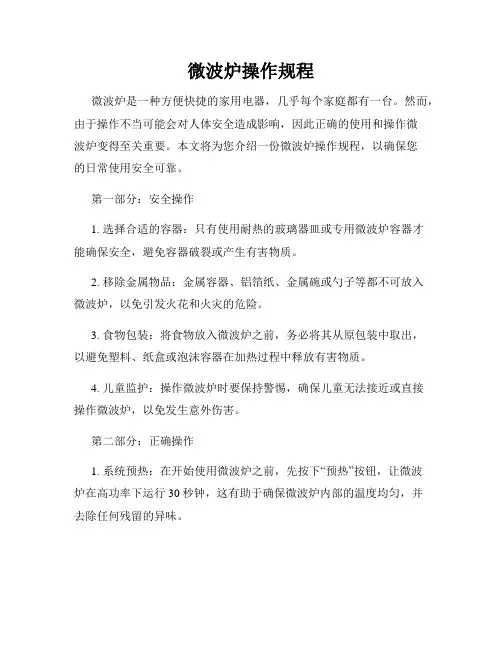 微波炉操作规程

微波炉是一种方便快捷的家用电器，几乎每个家庭都有一台。然而，由于操作不当可能会对人体安全造成影响，因此正确的使用和操作微波炉变得至关重要。本文将为您介绍一份微波炉操作规程，以确保您的日常使用安全可靠。

第一部分：安全操作

1. 选择合适的容器：只有使用耐热的玻璃器皿或专用微波炉容器才能确保安全，避免容器破裂或产生有害物质。

2. 移除金属物品：金属容器、铝箔纸、金属碗或勺子等都不可放入微波炉，以免引发火花和火灾的危险。

3. 食物包装：将食物放入微波炉之前，务必将其从原包装中取出，以避免塑料、纸盒或泡沫容器在加热过程中释放有害物质。

4. 儿童监护：操作微波炉时要保持警惕，确保儿童无法接近或直接操作微波炉，以免发生意外伤害。

第二部分：正确操作

1. 系统预热：在开始使用微波炉之前，先按下“预热”按钮，让微波炉在高功率下运行 30 秒钟，这有助于确保微波炉内部的温度均匀，并去除任何残留的异味。